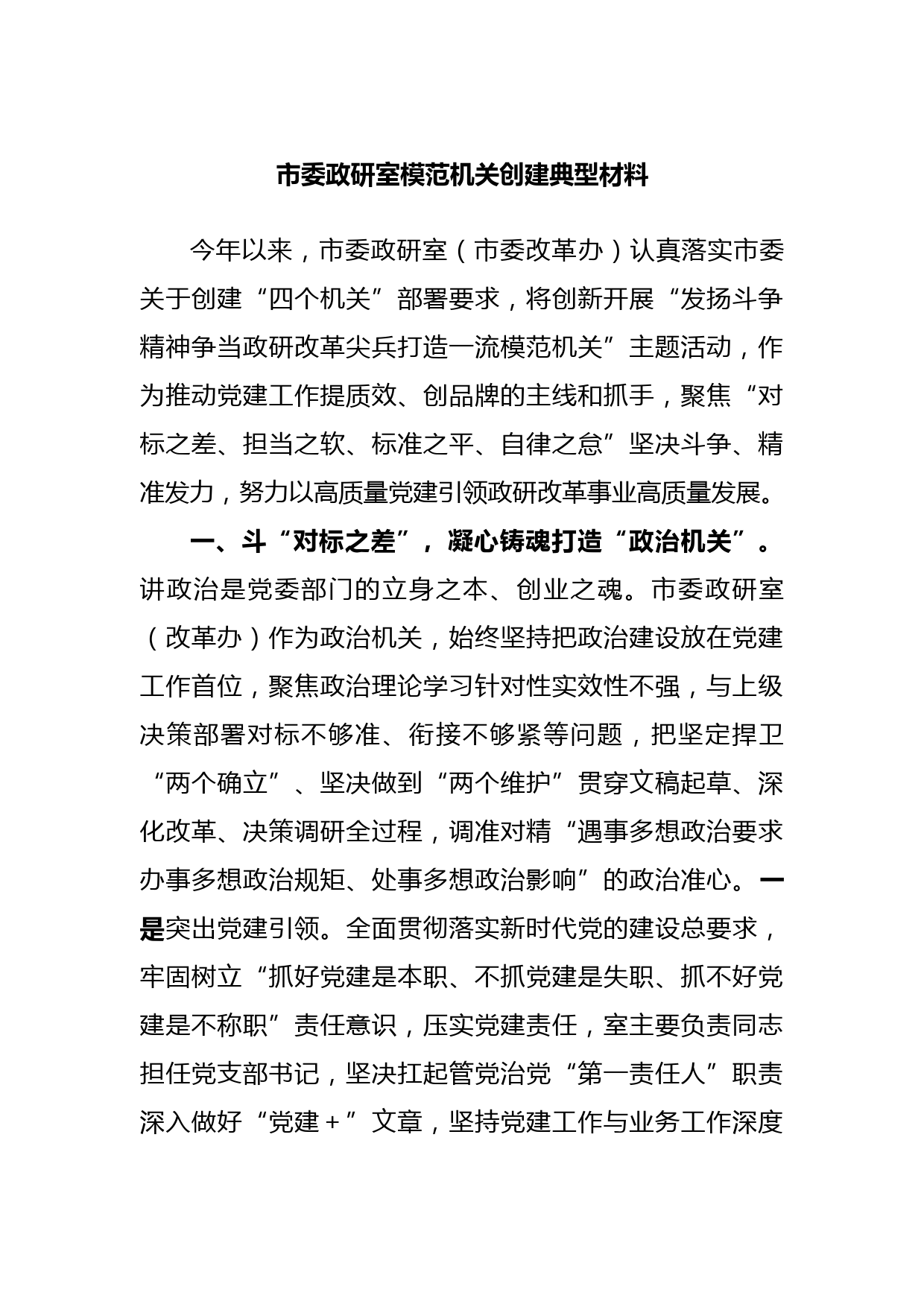 市委政研室模范机关创建典型材料

今年以来，市委政研室（市委改革办）认真落实市委关于创建“四个机关”部署要求，将创新开展“发扬斗争精神争当政研改革尖兵打造一流模范机关”主题活动，作为推动党建工作提质效、创品牌的主线和抓手，聚焦“对标之差、担当之软、标准之平、自律之怠”坚决斗争、精准发力，努力以高质量党建引领政研改革事业高质量发展。

一、斗“对标之差”，凝心铸魂打造“政治机关”。讲政治是党委部门的立身之本、创业之魂。市委政研室（改革办）作为政治机关，始终坚持把政治建设放在党建工作首位，聚焦政治理论学习针对性实效性不强，与上级决策部署对标不够准、衔接不够紧等问题，把坚定捍卫“两个确立”、坚决做到“两个维护”贯穿文稿起草、深化改革、决策调研全过程，调准对精“遇事多想政治要求办事多想政治规矩、处事多想政治影响”的政治准心。一是突出党建引领。全面贯彻落实新时代党的建设总要求，牢固树立“抓好党建是本职、不抓党建是失职、抓不好党建是不称职”责任意识，压实党建责任，室主要负责同志担任党支部书记，坚决扛起管党治党“第一责任人”职责深入做好“党建＋”文章，坚持党建工作与业务工作深度